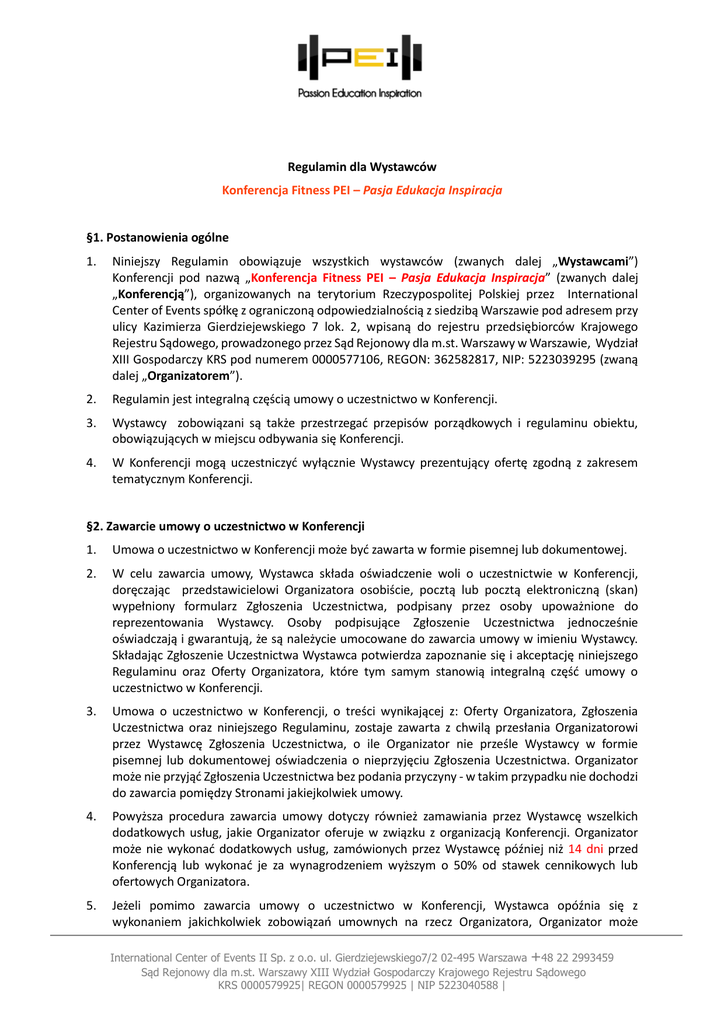 PEI
Passion Education Inspiration

Regulamin dla Wystawców

Konferencja Fitness PEI – Pasja Edukacja Inspiracja

§1. Postanowienia ogólne

1. Niniejszy Regulamin obowiązuje wszystkich wystawców (zwanych dalej „Wystawcami") Konferencji pod nazwą „Konferencja Fitness PEI – Pasja Edukacja Inspiracja" (zwanych dalej „Konferencją"), organizowanych na terytorium Rzeczypospolitej Polskiej przez International Center of Events spółkę z ograniczoną odpowiedzialnością z siedzibą Warszawie pod adresem przy ulicy Kazimierza Gierdziejewskiego 7 lok. 2, wpisaną do rejestru przedsiębiorców Krajowego Rejestru Sądowego, prowadzonego przez Sąd Rejonowy dla m.st. Warszawy w Warszawie, Wydział XIII Gospodarczy KRS pod numerem 0000577106, REGON: 362582817, NIP: 5223039295 (zwaną dalej „Organizatorem").

2. Regulamin jest integralną częścią umowy o uczestnictwo w Konferencji.

3. Wystawcy zobowiązani są także przestrzegać przepisów porządkowych i regulaminu obiektu, obowiązujących w miejscu odbywania się Konferencji.

4. W Konferencji mogą uczestniczyć wyłącznie Wystawcy prezentujący ofertę zgodną z zakresem tematycznym Konferencji.

§2. Zawarcie umowy o uczestnictwo w Konferencji

1. Umowa o uczestnictwo w Konferencji może być zawarta w formie pisemnej lub dokumentowej.

2. W celu zawarcia umowy, Wystawca składa oświadczenie woli o uczestnictwie w Konferencji, doręczając przedstawicielowi Organizatora osobiście, pocztą lub pocztą elektroniczną (skan) wypełniony formularz Zgłoszenia Uczestnictwa, podpisany przez osoby upoważnione do reprezentowania Wystawcy. Osoby podpisujące Zgłoszenie Uczestnictwa jednocześnie oświadczają i gwarantują, że są należycie umocowane do zawarcia umowy w imieniu Wystawcy. Składając Zgłoszenie Uczestnictwa Wystawca potwierdza zapoznanie się i akceptację niniejszego Regulaminu oraz Oferty Organizatora, które tym samym stanowią integralną część umowy o uczestnictwo w Konferencji.

3. Umowa o uczestnictwo w Konferencji, o treści wynikającej z: Oferty Organizatora, Zgłoszenia Uczestnictwa oraz niniejszego Regulaminu, zostaje zawarta z chwilą przesłania Organizatorowi przez Wystawcę Zgłoszenia Uczestnictwa, o ile Organizator nie prześle Wystawcy w formie pisemnej lub dokumentowej oświadczenia o nieprzyjęciu Zgłoszenia Uczestnictwa. Organizator może nie przyjąć Zgłoszenia Uczestnictwa bez podania przyczyny - w takim przypadku nie dochodzi do zawarcia pomiędzy Stronami jakiejkolwiek umowy.

4. Powyższa procedura zawarcia umowy dotyczy również zamawiania przez Wystawcę wszelkich dodatkowych usług, jakie Organizator oferuje w związku z organizacją Konferencji. Organizator może nie wykonać dodatkowych usług, zamówionych przez Wystawcę później niż 14 dni przed Konferencją lub wykonać je za wynagrodzeniem wyższym o 50% od stawek cennikowych lub ofertowych Organizatora.

5. Jeżeli pomimo zawarcia umowy o uczestnictwo w Konferencji, Wystawca opóźnia się z wykonaniem jakichkolwiek zobowiązań umownych na rzecz Organizatora, Organizator może

International Center of Events II Sp. z o.o. ul. Gierdziejewskiego7/2 02-495 Warszawa +48 22 2993459
Sąd Rejonowy dla m.st. Warszawy XIII Wydział Gospodarczy Krajowego Rejestru Sądowego
KRS 0000579925| REGON 0000579925 | NIP 5223040588 |